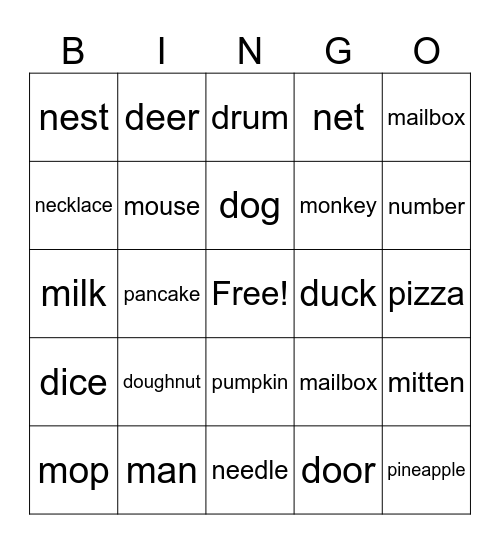 | B | I | N | G | O |
|---|---|---|---|---|
| nest | deer | drum | net | mailbox |
| necklace | mouse | dog | monkey | number |
| milk | pancake | Free! | duck | pizza |
| dice | doughnut | pumpkin | mailbox | mitten |
| mop | man | needle | door | pineapple |